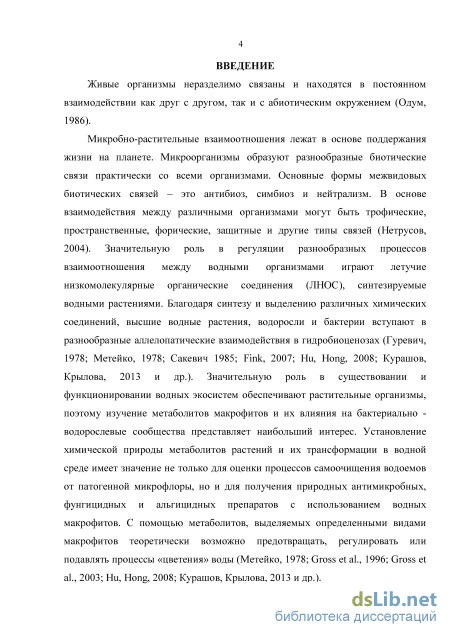 4

ВВЕДЕНИЕ

Живые организмы неразделимо связаны и находятся в постоянном взаимодействии как друг с другом, так и с абиотическим окружением (Одум, 1986).

Микробно-растительные взаимоотношения лежат в основе поддержания жизни на планете. Микроорганизмы образуют разнообразные биотические связи практически со всеми организмами. Основные формы межвидовых биотических связей – это антибиоз, симбиоз и нейтрализм. В основе взаимодействия между различными организмами могут быть трофические, пространственные, форические, защитные и другие типы связей (Нетрусов, 2004). Значительную роль в регуляции разнообразных процессов взаимоотношения между водными организмами играют летучие низкомолекулярные органические соединения (ЛНОС), синтезируемые водными растениями. Благодаря синтезу и выделению различных химических соединений, высшие водные растения, водоросли и бактерии вступают в разнообразные аллелопатические взаимодействия в гидробиоценозах (Гуревич, 1978; Метейко, 1978; Сакевич 1985; Fink, 2007; Hu, Hong, 2008; Курашов, Крылова, 2013 и др.). Значительную роль в существовании и функционировании водных экосистем обеспечивают растительные организмы, поэтому изучение метаболитов макрофитов и их влияния на бактериально - водорослевые сообщества представляет наибольший интерес. Установление химической природы метаболитов растений и их трансформации в водной среде имеет значение не только для оценки процессов самоочищения водоемов от патогенной микрофлоры, но и для получения природных антимикробных, фунгицидных и альгицидных препаратов с использованием водных макрофитов. С помощью метаболитов, выделяемых определенными видами макрофитов теоретически возможно предотвращать, регулировать или подавлять процессы «цветения» воды (Метейко, 1978; Gross et al., 1996; Gross et al., 2003; Hu, Hong, 2008; Курашов, Крылова, 2013 и др.).

dsLib.net
библиотека диссертаций